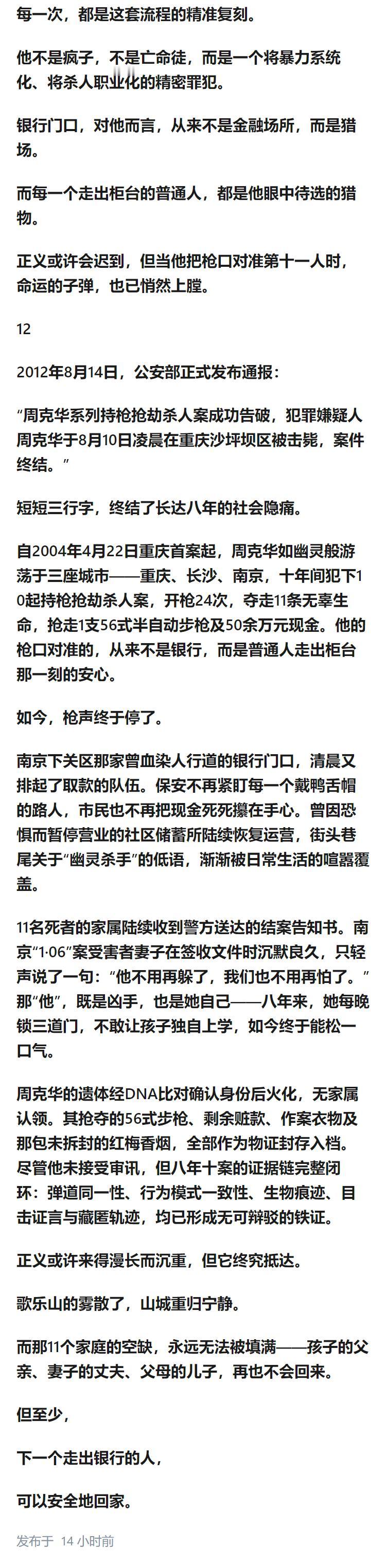 每一次，都是这套流程的精准复刻。

他不是疯子，不是亡命徒，而是一个将暴力系统化、将杀人职业化的精密罪犯。

银行门口，对他而言，从来不是金融场所，而是猎场。

而每一个走出柜台的普通人，都是他眼中待选的猎物。

正义或许会迟到，但当他把枪口对准第十一人时，命运的子弹，也已悄然上膛。

12

2012年8月14日，公安部正式发布通报：

“周克华系列持枪抢劫杀人案成功告破，犯罪嫌疑人周克华于8月10日凌晨在重庆沙坪坝区被击毙，案件终结。”

短短三行字，终结了长达八年的社会隐痛。

自2004年4月22日重庆首案起，周克华如幽灵般游荡于三座城市——重庆、长沙、南京，十年间犯下10起持枪抢劫杀人案，开枪24次，夺走11条无辜生命，抢走1支56式半自动步枪及50余万元现金。他的枪口对准的，从来不是银行，而是普通人走出柜台那一刻的安心。

如今，枪声终于停了。

南京下关区那家曾血染人行道的银行门口，清晨又排起了取款的队伍。保安不再紧盯每一个戴鸭舌帽的路人，市民也不再把现金死死攥在手心。曾因恐惧而暂停营业的社区储蓄所陆续恢复运营，街头巷尾关于“幽灵杀手”的低语，渐渐被日常生活的喧嚣覆盖。

11名死者的家属陆续收到警方送达的结案告知书。南京“1·06”案受害者妻子在签收文件时沉默良久，只轻声说了一句：“他不用再躲了，我们也不用再怕了。”那“他”，既是凶手，也是她自己——八年来，她每晚锁三道门，不敢让孩子独自上学，如今终于能松一口气。

周克华的遗体经DNA比对确认身份后火化，无家属认领。其抢夺的56式步枪、剩余赃款、作案衣物及那包未拆封的红梅香烟，全部作为物证封存入档。尽管他未接受审讯，但八年十案的证据链完整闭环：弹道同一性、行为模式一致性、生物痕迹、目击证言与藏匿轨迹，均已形成无可辩驳的铁证。

正义或许来得漫长而沉重，但它终究抵达。

歌乐山的雾散了，山城重归宁静。

而那11个家庭的空缺，永远无法被填满——孩子的父亲、妻子的丈夫、父母的儿子，再也不会回来。

但至少，

下一个走出银行的人，

可以安全地回家。

发布于 14 小时前